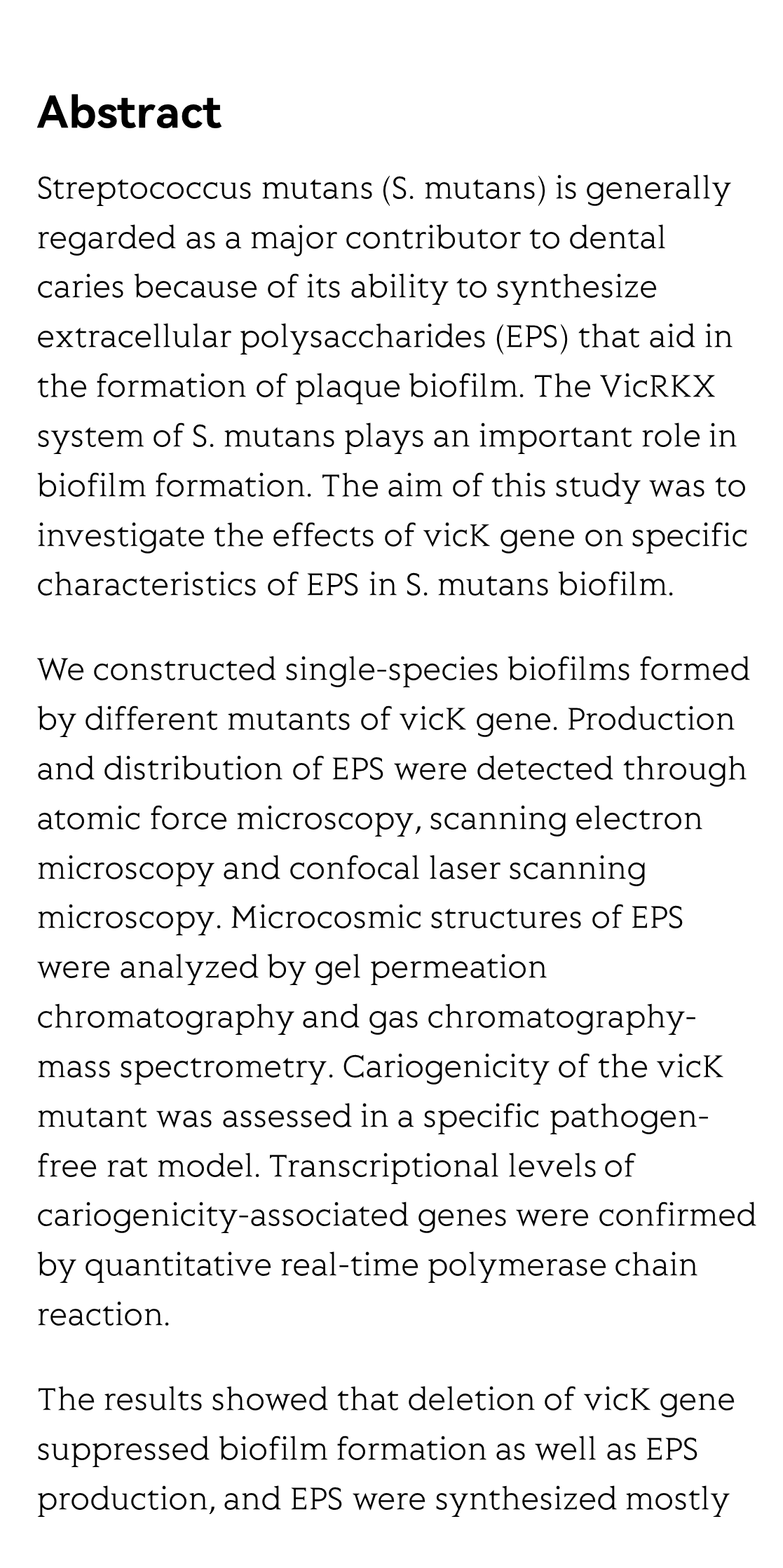 Abstract

Streptococcus mutans (S. mutans) is generally regarded as a major contributor to dental caries because of its ability to synthesize extracellular polysaccharides (EPS) that aid in the formation of plaque biofilm. The VicRKX system of S. mutans plays an important role in biofilm formation. The aim of this study was to investigate the effects of vicK gene on specific characteristics of EPS in S. mutans biofilm.

We constructed single-species biofilms formed by different mutants of vicK gene. Production and distribution of EPS were detected through atomic force microscopy, scanning electron microscopy and confocal laser scanning microscopy. Microcosmic structures of EPS were analyzed by gel permeation chromatography and gas chromatography-mass spectrometry. Cariogenicity of the vicK mutant was assessed in a specific pathogen-free rat model. Transcriptional levels of cariogenicity-associated genes were confirmed by quantitative real-time polymerase chain reaction.

The results showed that deletion of vicK gene suppressed biofilm formation as well as EPS production, and EPS were synthesized mostly